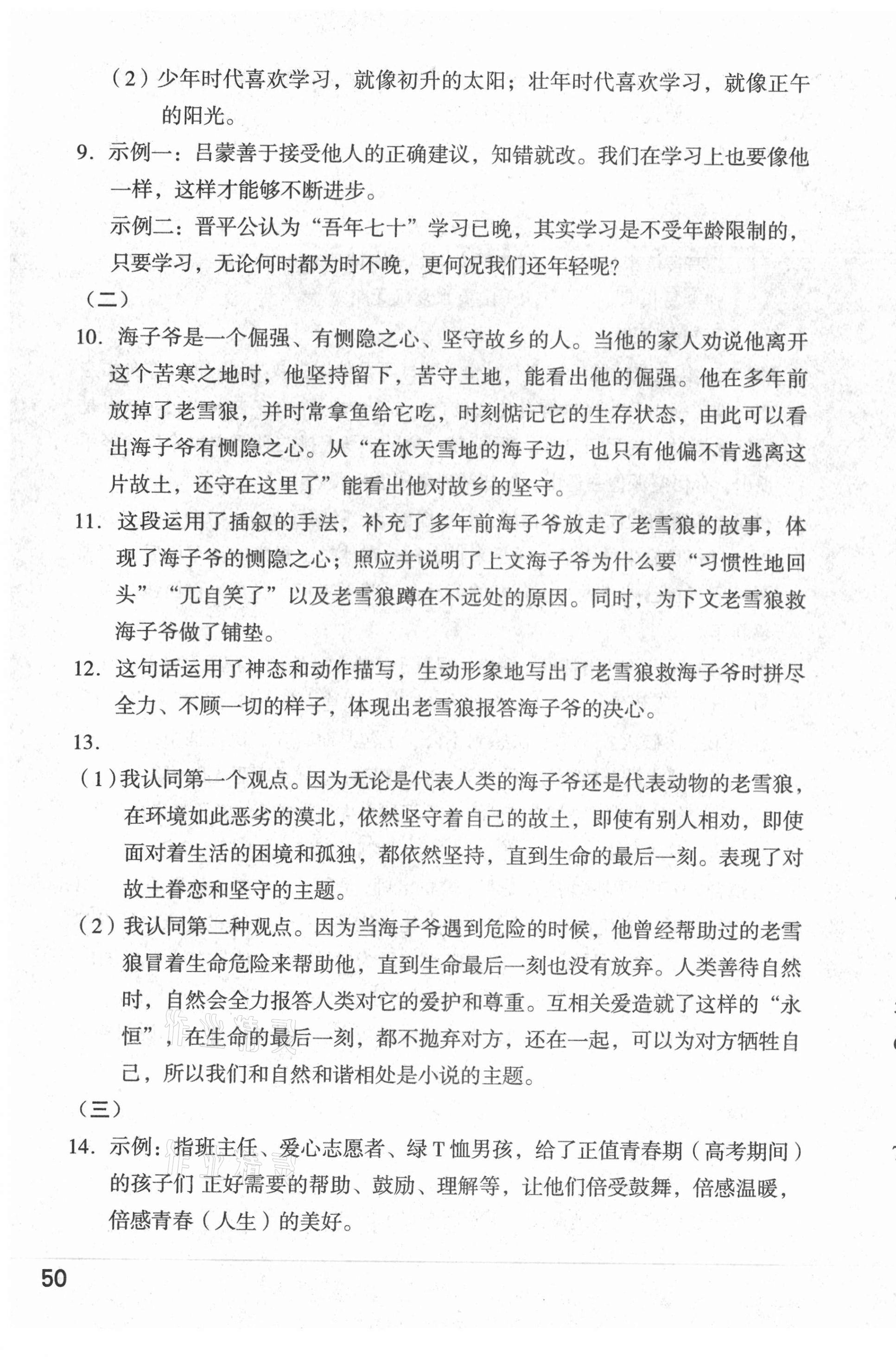 （2）少年时代喜欢学习，就像初升的太阳；壮年时代喜欢学习，就像正午的阳光。

9. 示例一：吕蒙善于接受他人的正确建议，知错就改。我们在学习上也要像他一样，这样才能够不断进步。

示例二：晋平公认为“吾年七十”学习已晚，其实学习是不受年龄限制的，只要学习，无论何时都为时不晚，更何况我们还年轻呢？

（二）

10. 海子爷是一个倔强、有恻隐之心、坚守故乡的人。当他的家人劝说他离开这个苦寒之地时，他坚持留下，苦守土地，能看出他的倔强。他在多年前放掉了老雪狼，并时常拿鱼给它吃，时刻惦记它的生存状态，由此可以看出海子爷有恻隐之心。从“在冰天雪地的海子边，也只有他偏不肯逃离这片故土，还守在这里了”能看出他对故乡的坚守。

11. 这段运用了插叙的手法，补充了多年前海子爷放走了老雪狼的故事，体现了海子爷的恻隐之心；照应并说明了上文海子爷为什么要“习惯性地回头”“兀自笑了”以及老雪狼蹲在不远处的原因。同时，为下文老雪狼救海子爷做了铺垫。

12. 这句话运用了神态和动作描写，生动形象地写出了老雪狼救海子爷时拼尽全力、不顾一切的样子，体现出老雪狼报答海子爷的决心。

13.

（1）我认同第一个观点。因为无论是代表人类的海子爷还是代表动物的老雪狼，在环境如此恶劣的漠北，依然坚守着自己的故土，即使有别人相劝，即使面对着生活的困境和孤独，都依然坚持，直到生命的最后一刻。表现了对故土眷恋和坚守的主题。

（2）我认同第二种观点。因为当海子爷遇到危险的时候，他曾经帮助过的老雪狼冒着生命危险来帮助他，直到生命最后一刻也没有放弃。人类善待自然时，自然会全力报答人类对它的爱护和尊重。互相关爱造就了这样的“永恒”，在生命的最后一刻，都不抛弃对方，还在一起，可以为对方牺牲自己，所以我们和自然和谐相处是小说的主题。

（三）

14. 示例：指班主任、爱心志愿者、绿T恤男孩，给了正值青春期（高考期间）的孩子们 正好需要的帮助、鼓励、理解等，让他们倍受鼓舞，倍感温暖，倍感青春（人生）的美好。

50